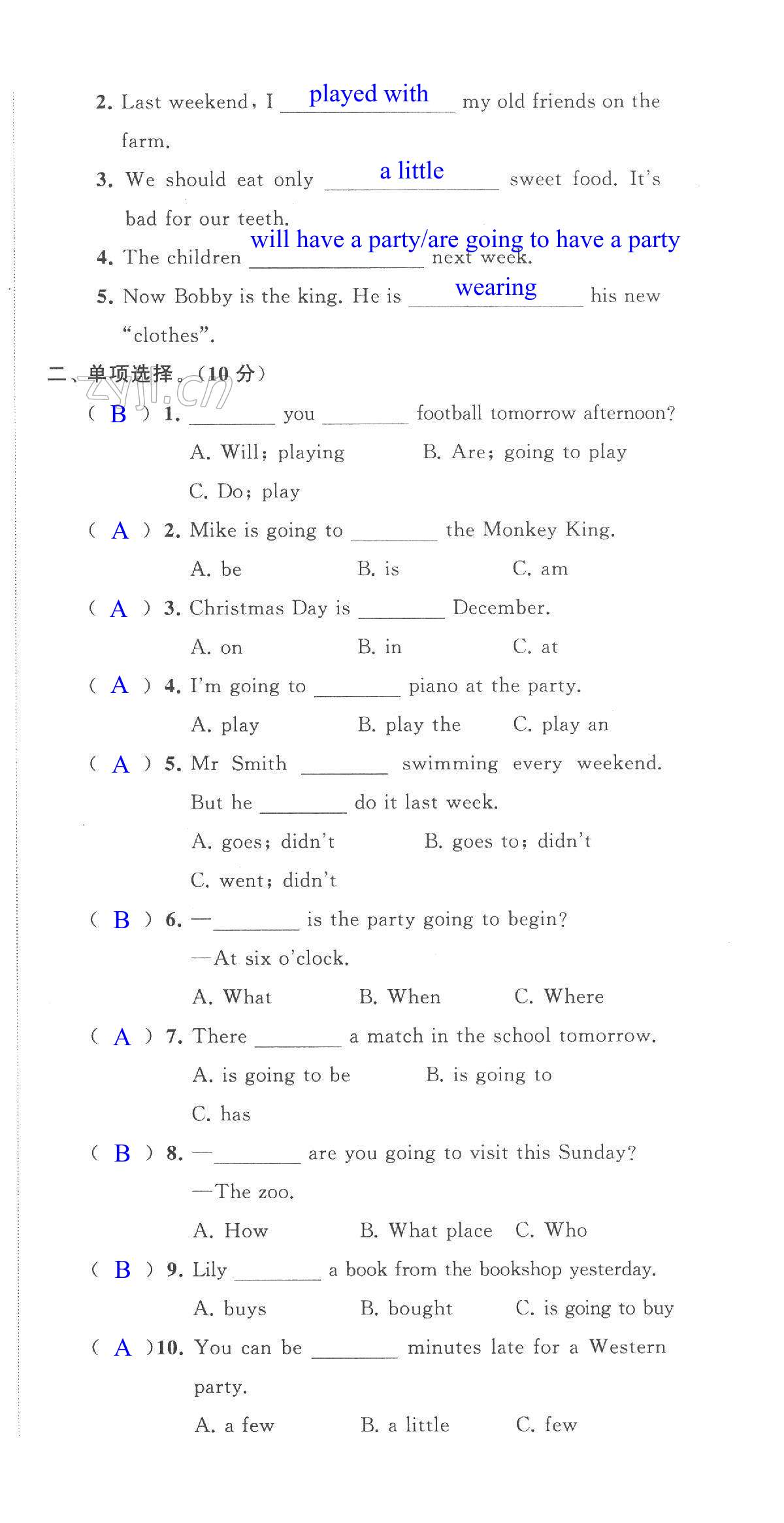 2. Last weekend, I played with my old friends on the farm.

3. We should eat only a little sweet food. It's bad for our teeth.

4. The children will have a party/are going to have a party next week.

5. Now Bobby is the king. He is wearing his new "clothes".

二、单项选择。(10 分) zyjl.cn

( B ) 1. ________ you ________ football tomorrow afternoon?
A. Will; playing B. Are; going to play
C. Do; play

( A ) 2. Mike is going to ________ the Monkey King.
A. be B. is C. am

( A ) 3. Christmas Day is ________ December.
A. on B. in C. at

( A ) 4. I'm going to ________ piano at the party.
A. play B. play the C. play an

( A ) 5. Mr Smith ________ swimming every weekend. But he ________ do it last week.
A. goes; didn't B. goes to; didn't
C. went; didn't

( B ) 6. —________ is the party going to begin?
—At six o'clock.
A. What B. When C. Where

( A ) 7. There ________ a match in the school tomorrow.
A. is going to be B. is going to
C. has

( B ) 8. —________ are you going to visit this Sunday?
—The zoo.
A. How B. What place C. Who

( B ) 9. Lily ________ a book from the bookshop yesterday.
A. buys B. bought C. is going to buy

( A )10. You can be ________ minutes late for a Western party.
A. a few B. a little C. few